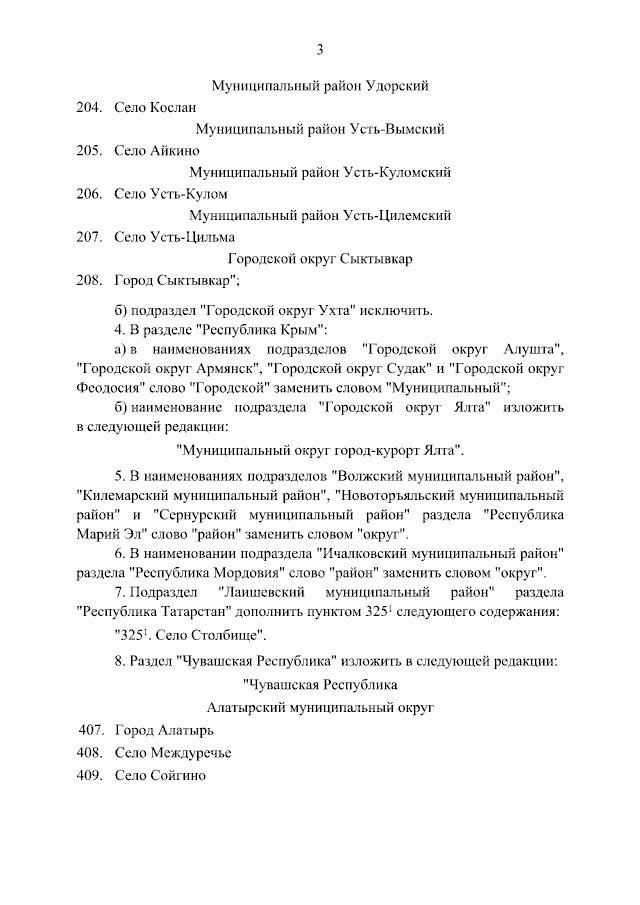 3

Муниципальный район Удорский

204. Село Кослан

Муниципальный район Усть-Вымский

205. Село Айкино

Муниципальный район Усть-Куломский

206. Село Усть-Кулом

Муниципальный район Усть-Цилемский

207. Село Усть-Цильма

Городской округ Сыктывкар

208. Город Сыктывкар";

б) подраздел "Городской округ Ухта" исключить.

4. В разделе "Республика Крым":

а) в наименованиях подразделов "Городской округ Алушта", "Городской округ Армянск", "Городской округ Судак" и "Городской округ Феодосия" слово "Городской" заменить словом "Муниципальный";

б) наименование подраздела "Городской округ Ялта" изложить в следующей редакции:

"Муниципальный округ город-курорт Ялта".

5. В наименованиях подразделов "Волжский муниципальный район", "Килемарский муниципальный район", "Новоторъяльский муниципальный район" и "Сернурский муниципальный район" раздела "Республика Марий Эл" слово "район" заменить словом "округ".

6. В наименовании подраздела "Ичалковский муниципальный район" раздела "Республика Мордовия" слово "район" заменить словом "округ".

7. Подраздел "Лаишевский муниципальный район" раздела "Республика Татарстан" дополнить пунктом 325$^{1}$ следующего содержания:

"325$^{1}$. Село Столбище".

8. Раздел "Чувашская Республика" изложить в следующей редакции:

"Чувашская Республика

Алатырский муниципальный округ

407. Город Алатырь

408. Село Междуречье

409. Село Сойгино